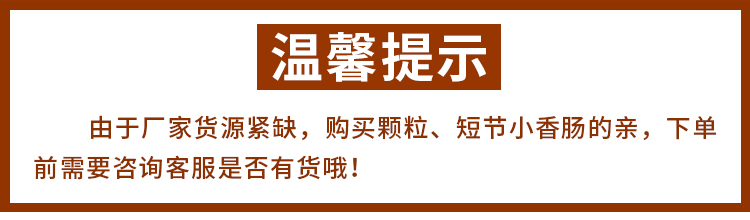 温馨提示

由于厂家货源紧缺，购买颗粒、短节小香肠的亲，下单前需要咨询客服是否有货哦！